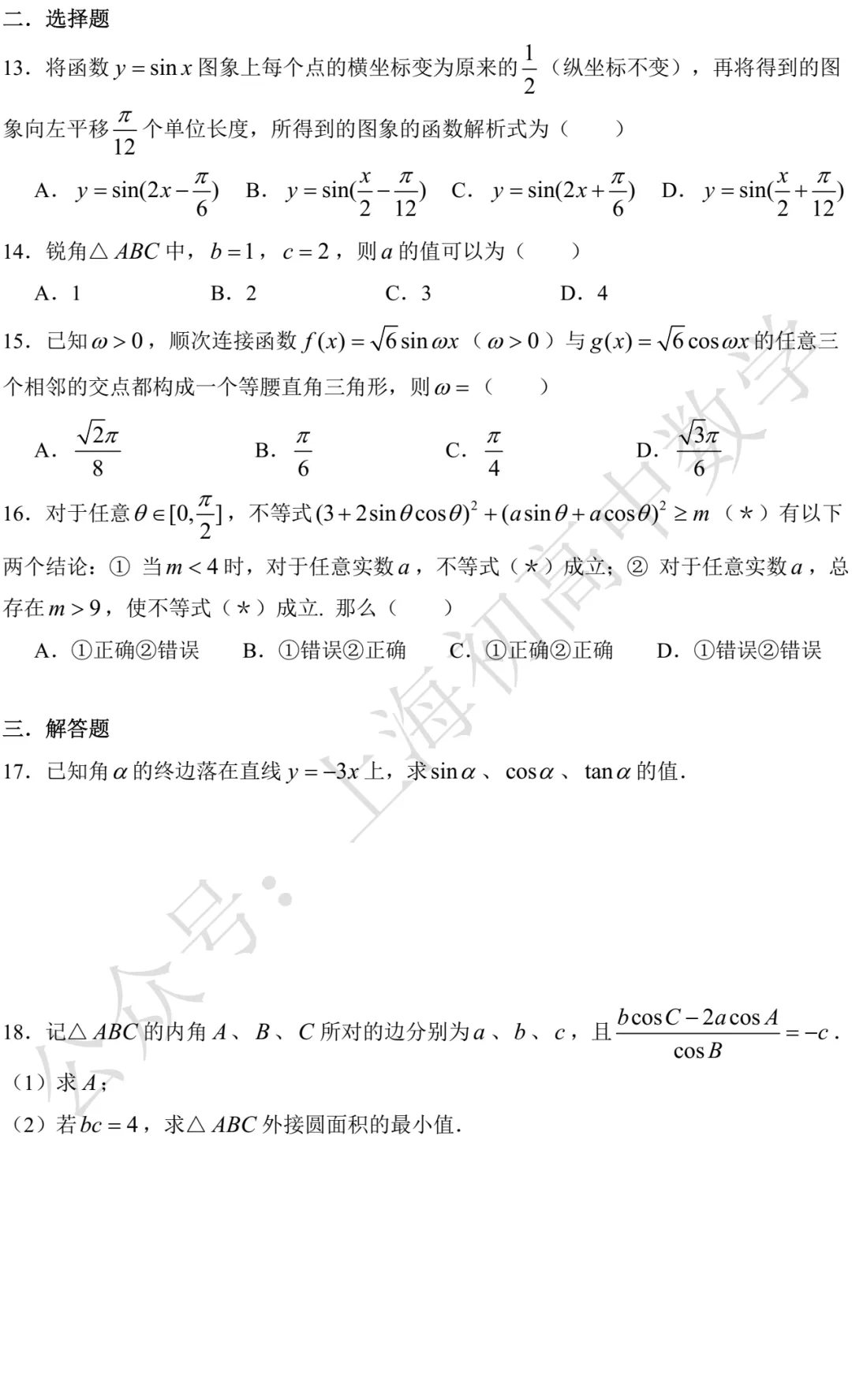 二．选择题

13．将函数 $y=\sin x$ 图象上每个点的横坐标变为原来的 $\frac{1}{2}$（纵坐标不变），再将得到的图象向左平移 $\frac{\pi}{12}$ 个单位长度，所得到的图象的函数解析式为（　　）

A．$y=\sin(2x-\frac{\pi}{6})$　B．$y=\sin(\frac{x}{2}-\frac{\pi}{12})$　C．$y=\sin(2x+\frac{\pi}{6})$　D．$y=\sin(\frac{x}{2}+\frac{\pi}{12})$

14．锐角△$ABC$ 中，$b=1$，$c=2$，则 $a$ 的值可以为（　　）

A．1　B．2　C．3　D．4

15．已知 $\omega>0$，顺次连接函数 $f(x)=\sqrt{6}\sin\omega x$（$\omega>0$）与 $g(x)=\sqrt{6}\cos\omega x$ 的任意三个相邻的交点都构成一个等腰直角三角形，则 $\omega=$（　　）

A．$\frac{\sqrt{2}\pi}{8}$　B．$\frac{\pi}{6}$　C．$\frac{\pi}{4}$　D．$\frac{\sqrt{3}\pi}{6}$

16．对于任意 $\theta\in[0,\frac{\pi}{2}]$，不等式 $(3+2\sin\theta\cos\theta)^2+(a\sin\theta+a\cos\theta)^2\geq m$（*）有以下两个结论：① 当 $m<4$ 时，对于任意实数 $a$，不等式（*）成立；② 对于任意实数 $a$，总存在 $m>9$，使不等式（*）成立．那么（　　）

A．①正确②错误　B．①错误②正确　C．①正确②正确　D．①错误②错误

三．解答题

17．已知角 $\alpha$ 的终边落在直线 $y=-3x$ 上，求 $\sin\alpha$、$\cos\alpha$、$\tan\alpha$ 的值．

18．记△$ABC$ 的内角 $A$、$B$、$C$ 所对的边分别为 $a$、$b$、$c$，且 $\frac{b\cos C-2a\cos A}{\cos B}=-c$．

（1）求 $A$；

（2）若 $bc=4$，求△$ABC$ 外接圆面积的最小值．

公众号：上海初高中数学